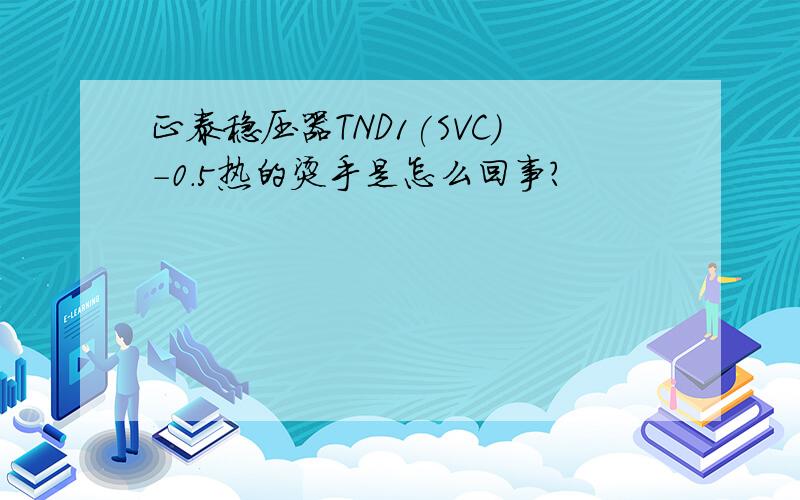 正泰稳压器TND1(SVC)-0.5热的烫手是怎么回事?

E-LEARNING